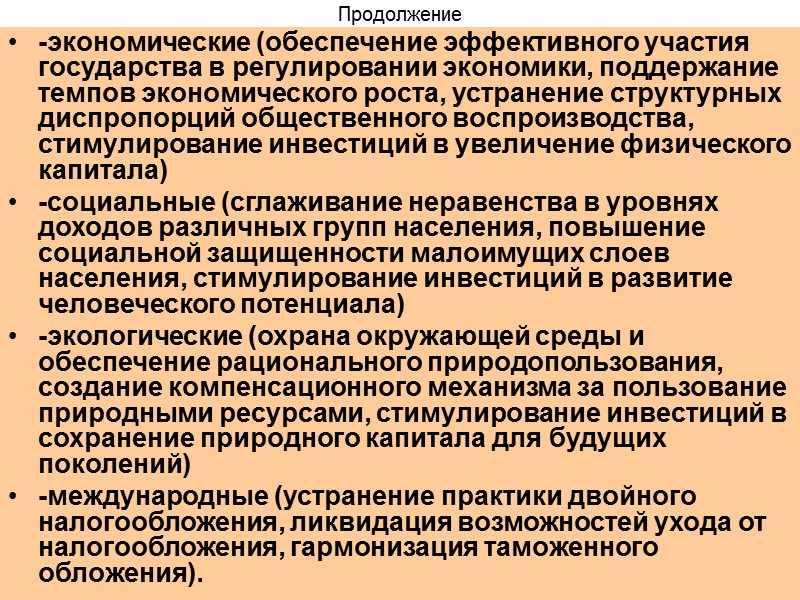 Продолжение

• -экономические (обеспечение эффективного участия государства в регулировании экономики, поддержание темпов экономического роста, устранение структурных диспропорций общественного воспроизводства, стимулирование инвестиций в увеличение физического капитала)
• -социальные (сглаживание неравенства в уровнях доходов различных групп населения, повышение социальной защищенности малоимущих слоев населения, стимулирование инвестиций в развитие человеческого потенциала)
• -экологические (охрана окружающей среды и обеспечение рационального природопользования, создание компенсационного механизма за пользование природными ресурсами, стимулирование инвестиций в сохранение природного капитала для будущих поколений)
• -международные (устранение практики двойного налогообложения, ликвидация возможностей ухода от налогообложения, гармонизация таможенного обложения).